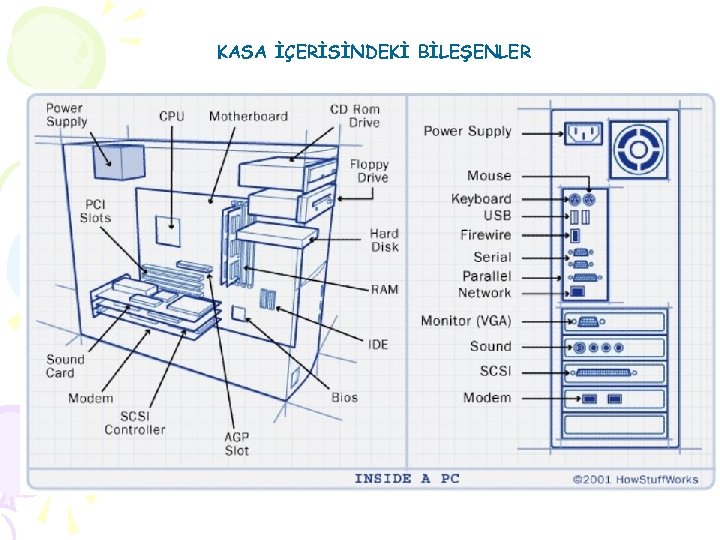 KASA İÇERİSİNDEKİ BİLEŞENLER

Power Supply

CPU

Motherboard

CD Rom Drive

Floppy Drive

PCI Slots

Hard Disk

RAM

IDE

Sound Card

Modem

SCSI Controller

AGP Slot

Bios

Power Supply

Mouse

Keyboard

USB

Firewire

Serial

Parallel

Network

Monitor (VGA)

Sound

SCSI

Modem

INSIDE A PC

©2001 HowStuffWorks